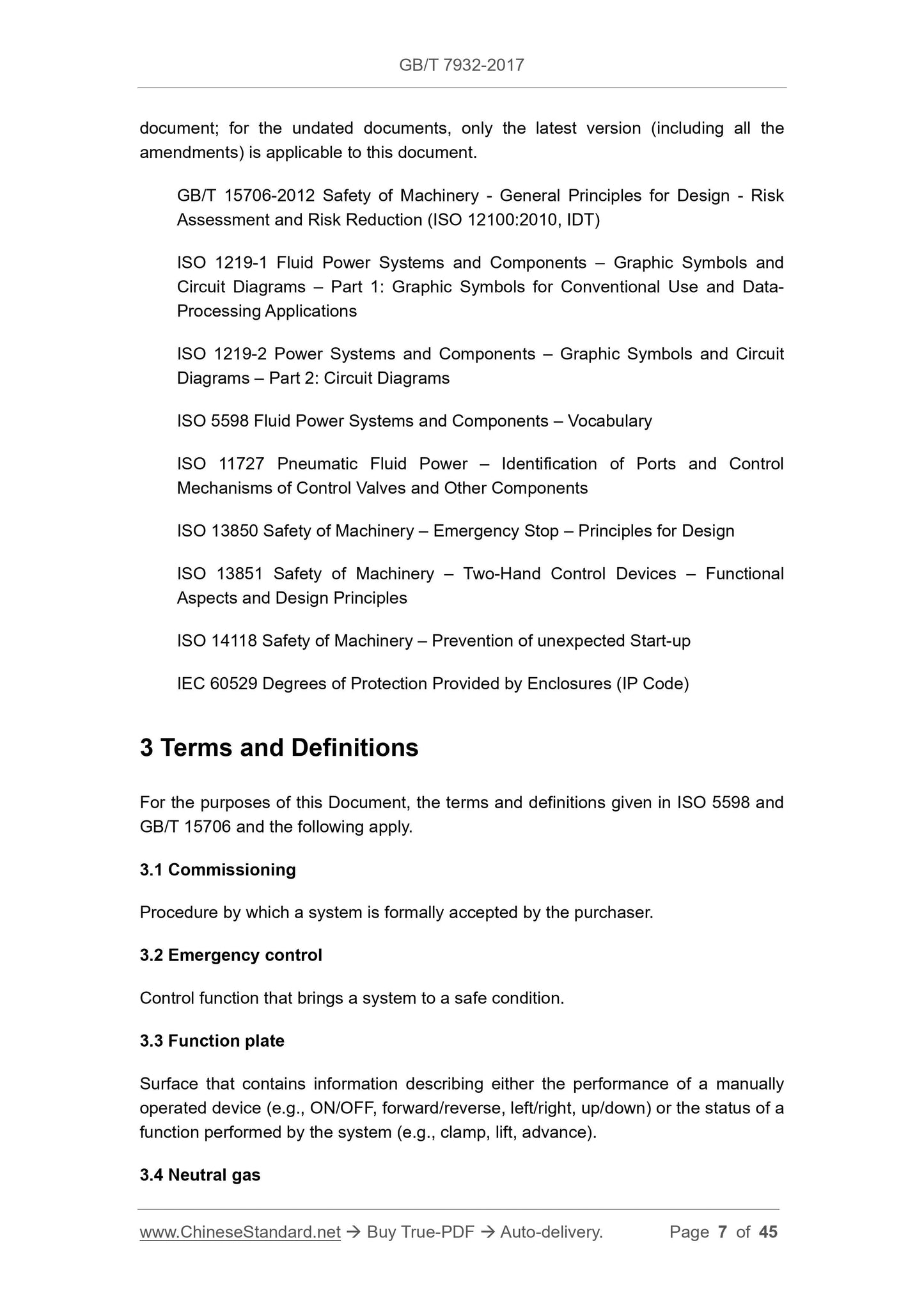 GB/T 7932-2017

document; for the undated documents, only the latest version (including all the amendments) is applicable to this document.

GB/T 15706-2012 Safety of Machinery - General Principles for Design - Risk Assessment and Risk Reduction (ISO 12100:2010, IDT)

ISO 1219-1 Fluid Power Systems and Components – Graphic Symbols and Circuit Diagrams – Part 1: Graphic Symbols for Conventional Use and Data-Processing Applications

ISO 1219-2 Power Systems and Components – Graphic Symbols and Circuit Diagrams – Part 2: Circuit Diagrams

ISO 5598 Fluid Power Systems and Components – Vocabulary

ISO 11727 Pneumatic Fluid Power – Identification of Ports and Control Mechanisms of Control Valves and Other Components

ISO 13850 Safety of Machinery – Emergency Stop – Principles for Design

ISO 13851 Safety of Machinery – Two-Hand Control Devices – Functional Aspects and Design Principles

ISO 14118 Safety of Machinery – Prevention of unexpected Start-up

IEC 60529 Degrees of Protection Provided by Enclosures (IP Code)

3 Terms and Definitions

For the purposes of this Document, the terms and definitions given in ISO 5598 and GB/T 15706 and the following apply.

3.1 Commissioning

Procedure by which a system is formally accepted by the purchaser.

3.2 Emergency control

Control function that brings a system to a safe condition.

3.3 Function plate

Surface that contains information describing either the performance of a manually operated device (e.g., ON/OFF, forward/reverse, left/right, up/down) or the status of a function performed by the system (e.g., clamp, lift, advance).

3.4 Neutral gas

www.ChineseStandard.net → Buy True-PDF → Auto-delivery. Page 7 of 45